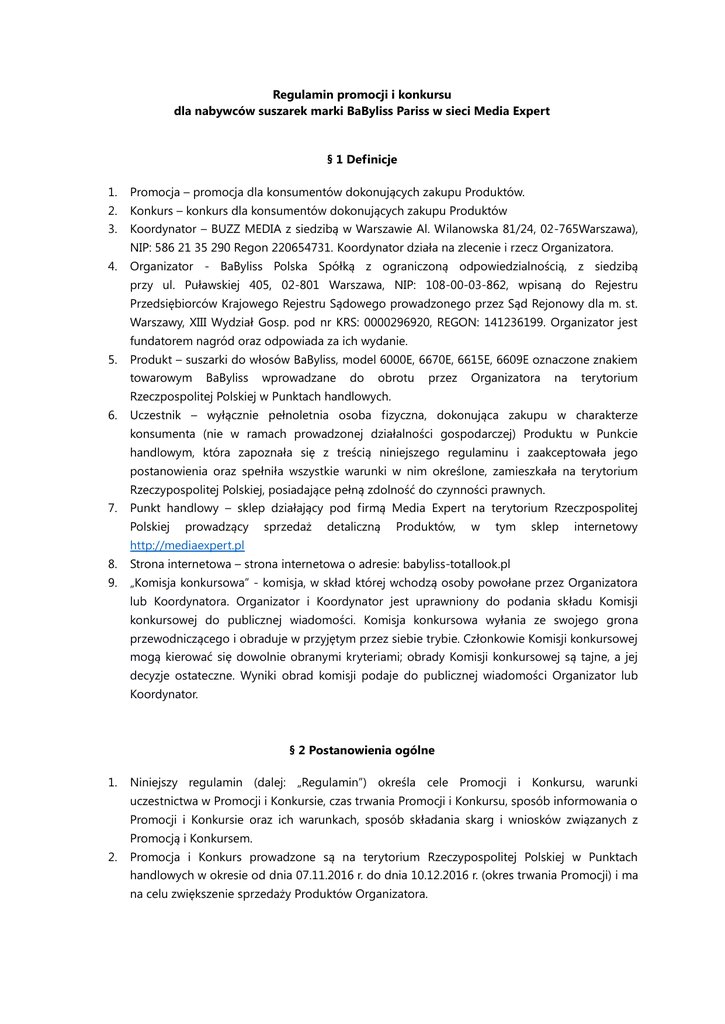 Regulamin promocji i konkursu
dla nabywców suszarek marki BaByliss Pariss w sieci Media Expert

§ 1 Definicje

1. Promocja – promocja dla konsumentów dokonujących zakupu Produktów.
2. Konkurs – konkurs dla konsumentów dokonujących zakupu Produktów
3. Koordynator – BUZZ MEDIA z siedzibą w Warszawie Al. Wilanowska 81/24, 02-765Warszawa), NIP: 586 21 35 290 Regon 220654731. Koordynator działa na zlecenie i rzecz Organizatora.
4. Organizator - BaByliss Polska Spółką z ograniczoną odpowiedzialnością, z siedzibą przy ul. Puławskiej 405, 02-801 Warszawa, NIP: 108-00-03-862, wpisaną do Rejestru Przedsiębiorców Krajowego Rejestru Sądowego prowadzonego przez Sąd Rejonowy dla m. st. Warszawy, XIII Wydział Gosp. pod nr KRS: 0000296920, REGON: 141236199. Organizator jest fundatorem nagród oraz odpowiada za ich wydanie.
5. Produkt – suszarki do włosów BaByliss, model 6000E, 6670E, 6615E, 6609E oznaczone znakiem towarowym BaByliss wprowadzane do obrotu przez Organizatora na terytorium Rzeczpospolitej Polskiej w Punktach handlowych.
6. Uczestnik – wyłącznie pełnoletnia osoba fizyczna, dokonująca zakupu w charakterze konsumenta (nie w ramach prowadzonej działalności gospodarczej) Produktu w Punkcie handlowym, która zapoznała się z treścią niniejszego regulaminu i zaakceptowała jego postanowienia oraz spełniła wszystkie warunki w nim określone, zamieszkała na terytorium Rzeczypospolitej Polskiej, posiadające pełną zdolność do czynności prawnych.
7. Punkt handlowy – sklep działający pod firmą Media Expert na terytorium Rzeczpospolitej Polskiej prowadzący sprzedaż detaliczną Produktów, w tym sklep internetowy http://mediaexpert.pl
8. Strona internetowa – strona internetowa o adresie: babyliss-totallook.pl
9. „Komisja konkursowa" - komisja, w skład której wchodzą osoby powołane przez Organizatora lub Koordynatora. Organizator i Koordynator jest uprawniony do podania składu Komisji konkursowej do publicznej wiadomości. Komisja konkursowa wyłania ze swojego grona przewodniczącego i obraduje w przyjętym przez siebie trybie. Członkowie Komisji konkursowej mogą kierować się dowolnie obranymi kryteriami; obrady Komisji konkursowej są tajne, a jej decyzje ostateczne. Wyniki obrad komisji podaje do publicznej wiadomości Organizator lub Koordynator.

§ 2 Postanowienia ogólne

1. Niniejszy regulamin (dalej: „Regulamin") określa cele Promocji i Konkursu, warunki uczestnictwa w Promocji i Konkursie, czas trwania Promocji i Konkursu, sposób informowania o Promocji i Konkursie oraz ich warunkach, sposób składania skarg i wniosków związanych z Promocją i Konkursem.
2. Promocja i Konkurs prowadzone są na terytorium Rzeczypospolitej Polskiej w Punktach handlowych w okresie od dnia 07.11.2016 r. do dnia 10.12.2016 r. (okres trwania Promocji) i ma na celu zwiększenie sprzedaży Produktów Organizatora.